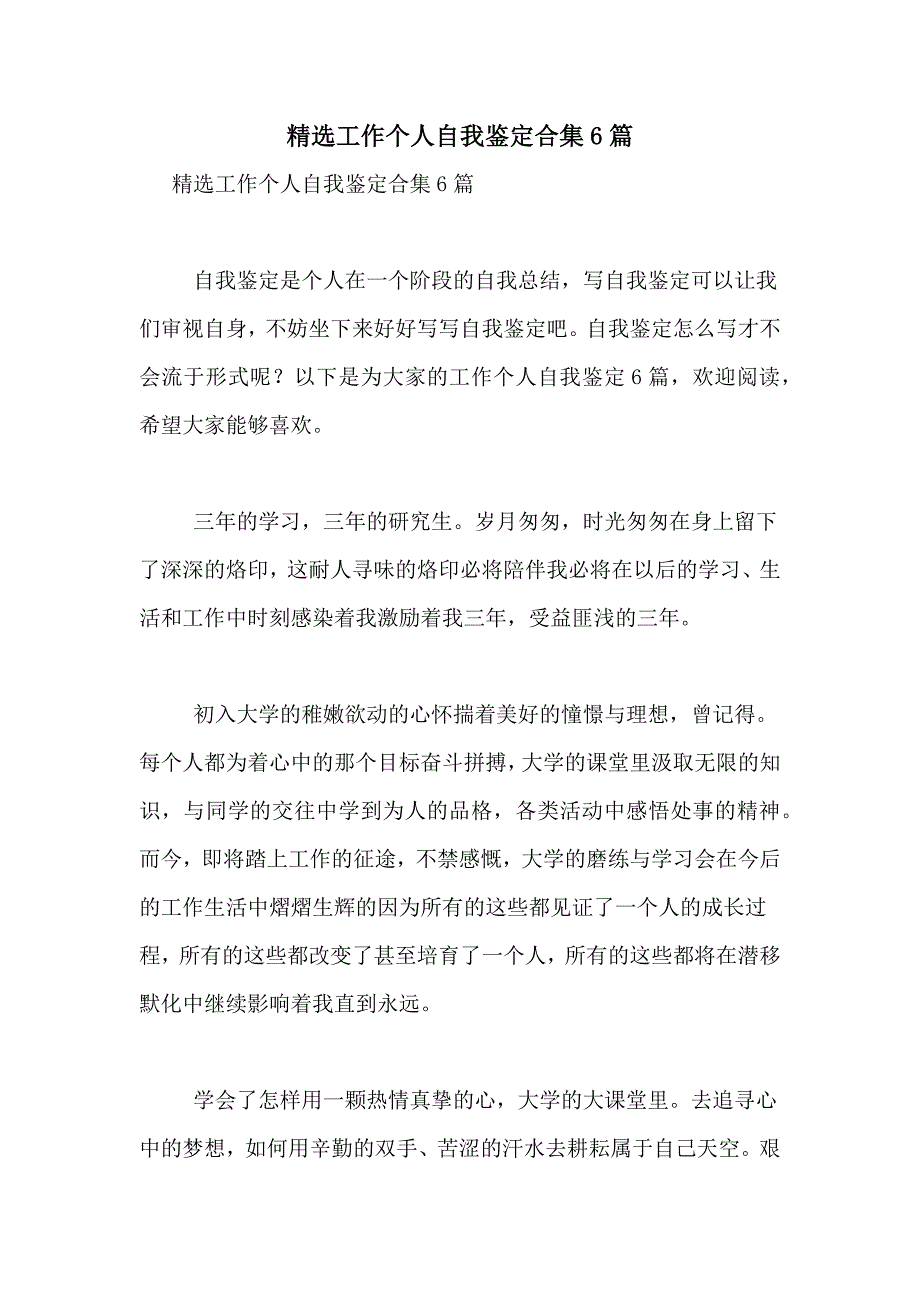 精选工作个人自我鉴定合集6篇

精选工作个人自我鉴定合集6篇

自我鉴定是个人在一个阶段的自我总结，写自我鉴定可以让我们审视自身，不妨坐下来好好写写自我鉴定吧。自我鉴定怎么写才不会流于形式呢？以下是为大家的工作个人自我鉴定6篇，欢迎阅读，希望大家能够喜欢。

三年的学习，三年的研究生。岁月匆匆，时光匆匆在身上留下了深深的烙印，这耐人寻味的烙印必将陪伴我必将在以后的学习、生活和工作中时刻感染着我激励着我三年，受益匪浅的三年。

初入大学的稚嫩欲动的心怀揣着美好的憧憬与理想，曾记得。每个人都为着心中的那个目标奋斗拼搏，大学的课堂里汲取无限的知识，与同学的交往中学到为人的品格，各类活动中感悟处事的精神。而今，即将踏上工作的征途，不禁感慨，大学的磨练与学习会在今后的工作生活中熠熠生辉的因为所有的这些都见证了一个人的成长过程，所有的这些都改变了甚至培育了一个人，所有的这些都将在潜移默化中继续影响着我直到永远。

学会了怎样用一颗热情真挚的心，大学的大课堂里。去追寻心中的梦想，如何用辛勤的双手、苦涩的汗水去耕耘属于自己天空。艰